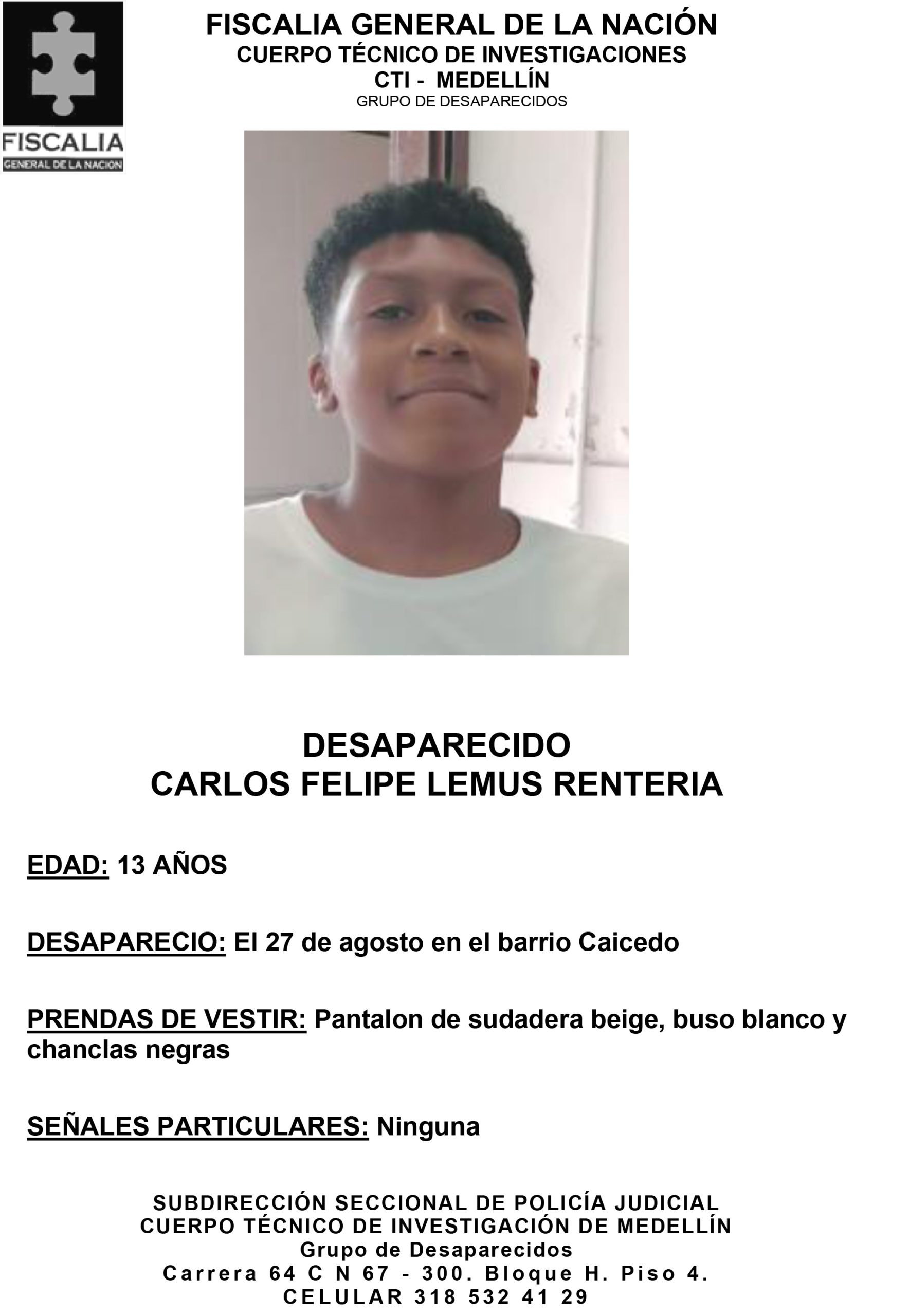 FISCALIA
GENERAL DE LA NACION

FISCALIA GENERAL DE LA NACIÓN
CUERPO TÉCNICO DE INVESTIGACIONES
CTI - MEDELLÍN
GRUPO DE DESAPARECIDOS

DESAPARECIDO
CARLOS FELIPE LEMUS RENTERIA

EDAD: 13 AÑOS

DESAPARECIO: El 27 de agosto en el barrio Caicedo

PRENDAS DE VESTIR: Pantalon de sudadera beige, buso blanco y chanclas negras

SEÑALES PARTICULARES: Ninguna

SUBDIRECCIÓN SECCIONAL DE POLICÍA JUDICIAL
CUERPO TÉCNICO DE INVESTIGACIÓN DE MEDELLÍN
Grupo de Desaparecidos
Carrera 64 C N 67 - 300. Bloque H. Piso 4.
CELULAR 318 532 41 29